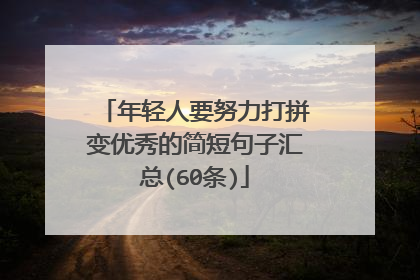 「年轻人要努力打拼变优秀的简短句子汇总(60条)」